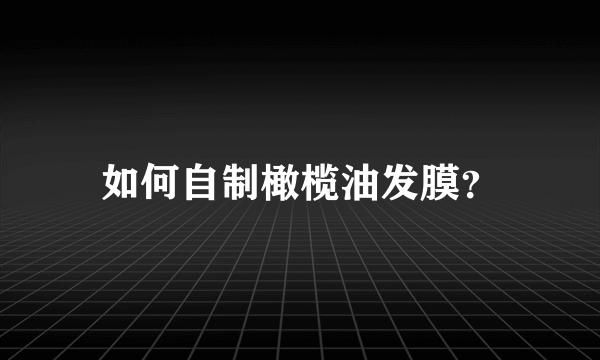 如何自制橄榄油发膜?